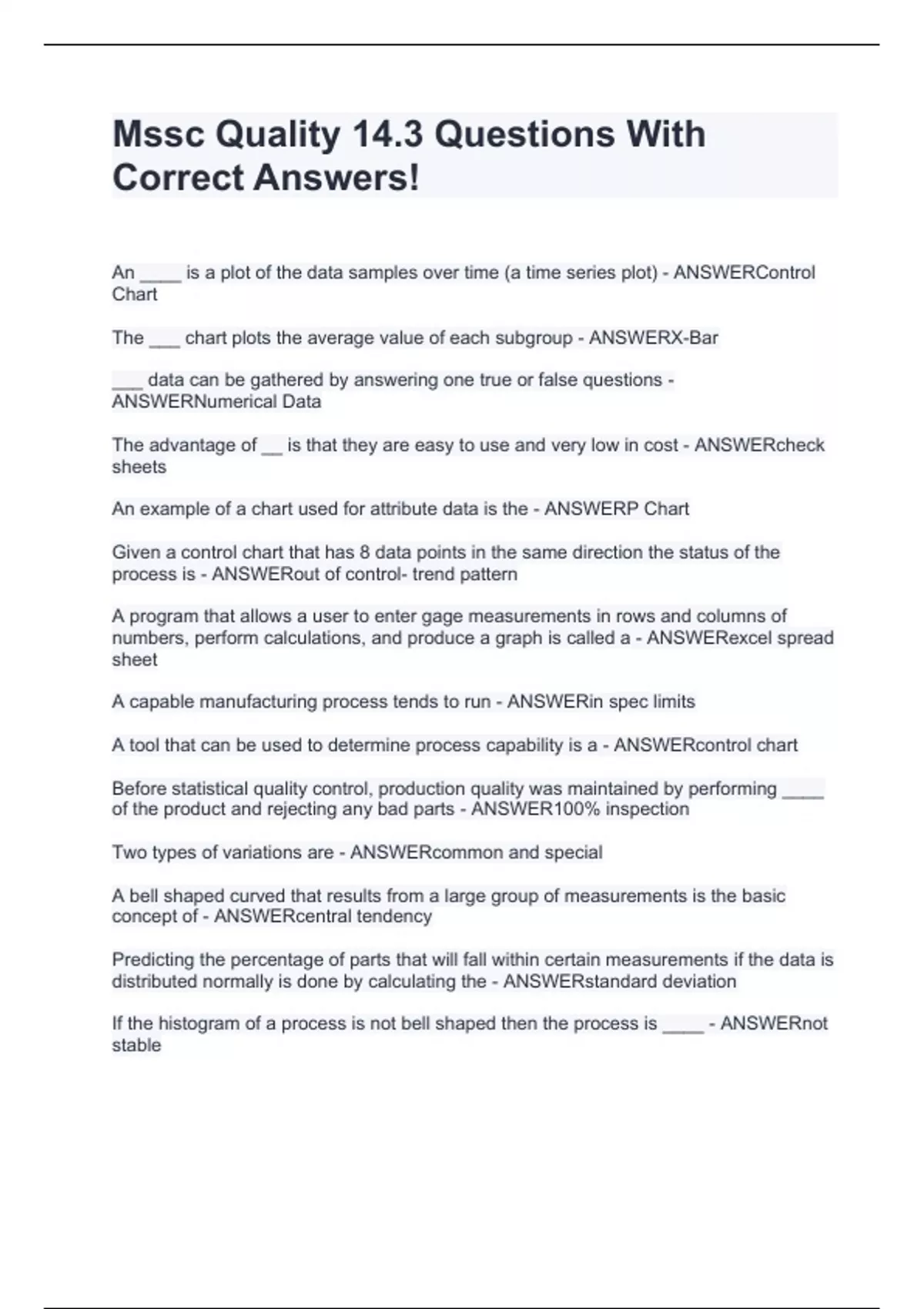 Mssc Quality 14.3 Questions With Correct Answers!

An ____ is a plot of the data samples over time (a time series plot) - ANSWERControl Chart

The ___ chart plots the average value of each subgroup - ANSWERX-Bar

___ data can be gathered by answering one true or false questions - ANSWERNumerical Data

The advantage of __ is that they are easy to use and very low in cost - ANSWERcheck sheets

An example of a chart used for attribute data is the - ANSWERP Chart

Given a control chart that has 8 data points in the same direction the status of the process is - ANSWERout of control- trend pattern

A program that allows a user to enter gage measurements in rows and columns of numbers, perform calculations, and produce a graph is called a - ANSWERexcel spread sheet

A capable manufacturing process tends to run - ANSWERin spec limits

A tool that can be used to determine process capability is a - ANSWERcontrol chart

Before statistical quality control, production quality was maintained by performing ____ of the product and rejecting any bad parts - ANSWER100% inspection

Two types of variations are - ANSWERcommon and special

A bell shaped curved that results from a large group of measurements is the basic concept of - ANSWERcentral tendency

Predicting the percentage of parts that will fall within certain measurements if the data is distributed normally is done by calculating the - ANSWERstandard deviation

If the histogram of a process is not bell shaped then the process is ____ - ANSWERnot stable